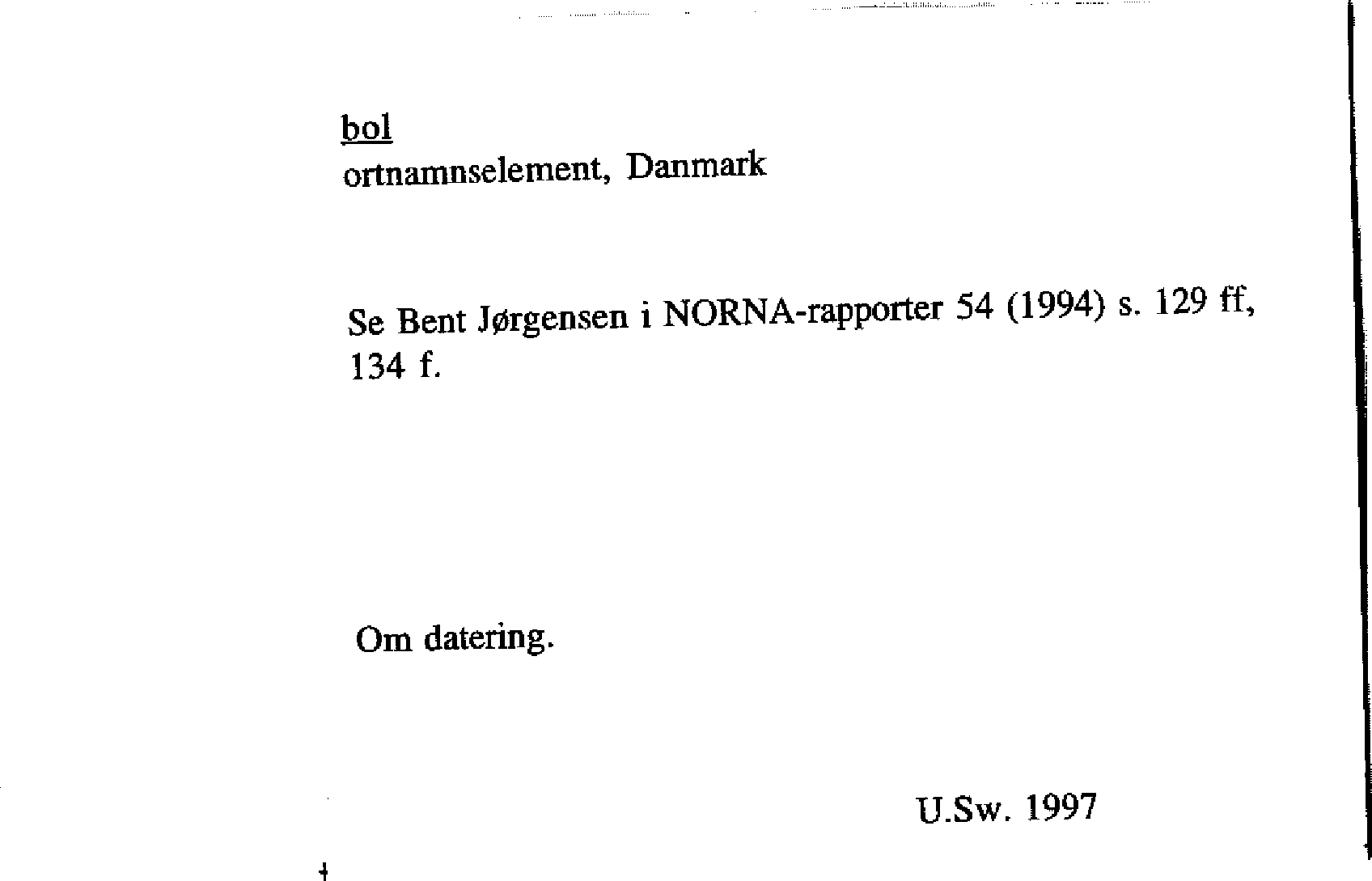 bol
ortnamnselement, Danmark

Se Bent Jørgensen i NORNA-rapporter 54 (1994) s. 129 ff, 134 f.

Om datering.

U.Sw. 1997